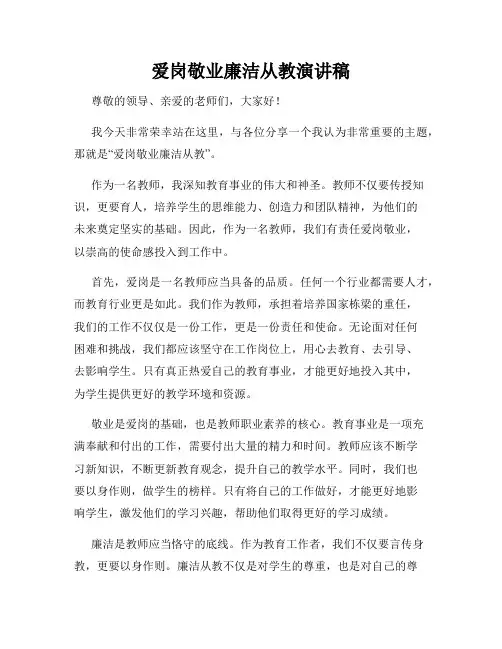 爱岗敬业廉洁从教演讲稿

尊敬的领导、亲爱的老师们，大家好！

我今天非常荣幸站在这里，与各位分享一个我认为非常重要的主题，那就是“爱岗敬业廉洁从教”。

作为一名教师，我深知教育事业的伟大和神圣。教师不仅要传授知识，更要育人，培养学生的思维能力、创造力和团队精神，为他们的未来奠定坚实的基础。因此，作为一名教师，我们有责任爱岗敬业，以崇高的使命感投入到工作中。

首先，爱岗是一名教师应当具备的品质。任何一个行业都需要人才，而教育行业更是如此。我们作为教师，承担着培养国家栋梁的重任，我们的工作不仅仅是一份工作，更是一份责任和使命。无论面对任何困难和挑战，我们都应该坚守在工作岗位上，用心去教育、去引导、去影响学生。只有真正热爱自己的教育事业，才能更好地投入其中，为学生提供更好的教学环境和资源。

敬业是爱岗的基础，也是教师职业素养的核心。教育事业是一项充满奉献和付出的工作，需要付出大量的精力和时间。教师应该不断学习新知识，不断更新教育观念，提升自己的教学水平。同时，我们也要以身作则，做学生的榜样。只有将自己的工作做好，才能更好地影响学生，激发他们的学习兴趣，帮助他们取得更好的学习成绩。

廉洁是教师应当恪守的底线。作为教育工作者，我们不仅要言传身教，更要以身作则。廉洁从教不仅是对学生的尊重，也是对自己的尊